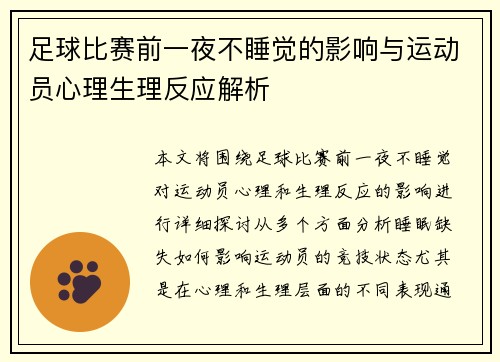 足球比赛前一夜不睡觉的影响与运动员心理生理反应解析

本文将围绕足球比赛前一夜不睡觉对运动员心理和生理反应的影响进行详细探讨从多个方面分析睡眠缺失如何影响运动员的竞技状态尤其是在心理和生理层面的不同表现通